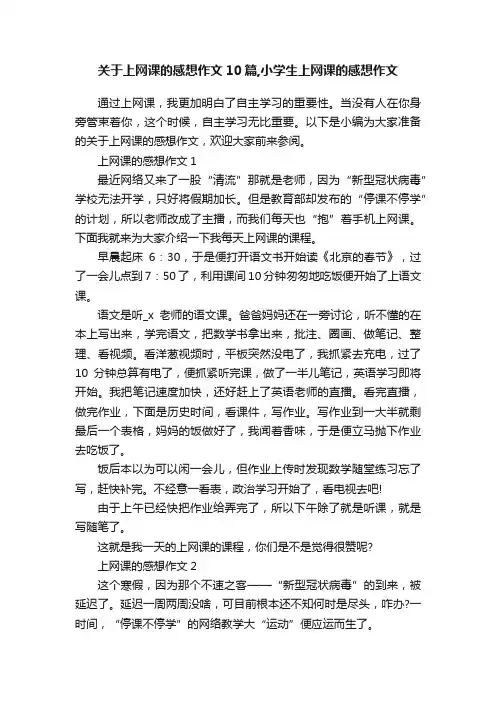 关于上网课的感想作文10篇,小学生上网课的感想作文

通过上网课，我更加明白了自主学习的重要性。当没有人在你身旁管束着你，这个时候，自主学习无比重要。以下是小编为大家准备的关于上网课的感想作文，欢迎大家前来参阅。

上网课的感想作文1

最近网络又来了一股“清流”那就是老师，因为“新型冠状病毒”学校无法开学，只好将假期加长。但是教育部却发布的“停课不停学”的计划，所以老师改成了主播，而我们每天也“抱”着手机上网课。下面我就来为大家介绍一下我每天上网课的课程。

早晨起床 6：30，于是便打开语文书开始读《北京的春节》，过了一会儿点到7：50了，利用课间10分钟匆匆地吃饭便开始了上语文课。

语文是听_x 老师的语文课。爸爸妈妈还在一旁讨论，听不懂的在本上写出来，学完语文，把数学书拿出来，批注、圈画、做笔记、整理、看视频。看洋葱视频时，平板突然没电了，我抓紧去充电，过了10 分钟总算有电了，便抓紧听完课，做了一半儿笔记，英语学习即将开始。我把笔记速度加快，还好赶上了英语老师的直播。看完直播，做完作业，下面是历史时间，看课件，写作业。写作业到一大半就剩最后一个表格，妈妈的饭做好了，我闻着香味，于是便立马抛下作业去吃饭了。

饭后本以为可以闲一会儿，但作业上传时发现数学随堂练习忘了写，赶快补完。不经意一看表，政治学习开始了，看电视去吧!

由于上午已经快把作业给弄完了，所以下午除了就是听课，就是写随笔了。

这就是我一天的上网课的课程，你们是不是觉得很赞呢?

上网课的感想作文2

这个寒假，因为那个不速之客——“新型冠状病毒”的到来，被延迟了。延迟一周两周没啥，可目前根本还不知何时是尽头，咋办?一时间，“停课不停学”的网络教学大“运动”便应运而生了。